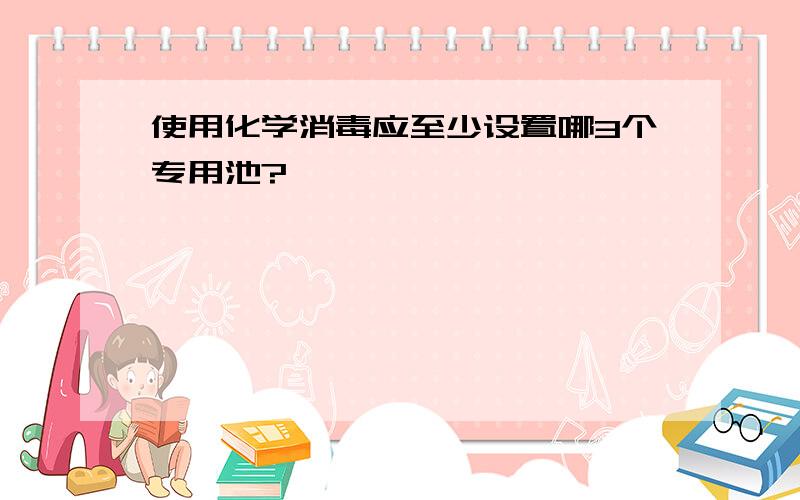 使用化学消毒应至少设置哪3个专用池?